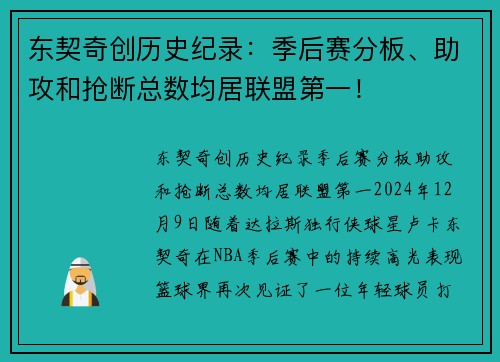 东契奇创历史纪录：季后赛分板、助攻和抢断总数均居联盟第一！

东契奇创历史纪录季后赛分板助攻和抢断总数均居联盟第一2024年12月9日随着达拉斯独行侠球星卢卡东契奇在NBA季后赛中的持续高光表现篮球界再次见证了一位年轻球员打